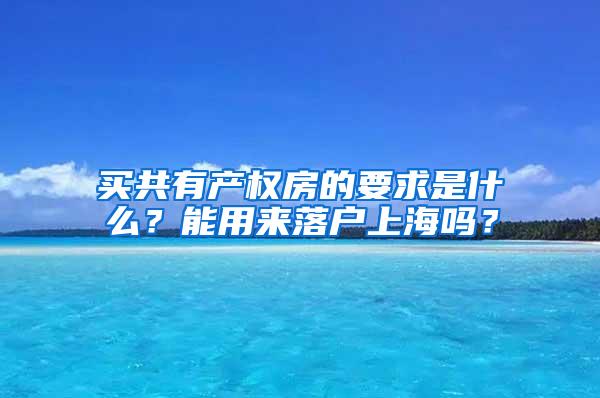 买共有产权房的要求是什么？能用来落户上海吗？